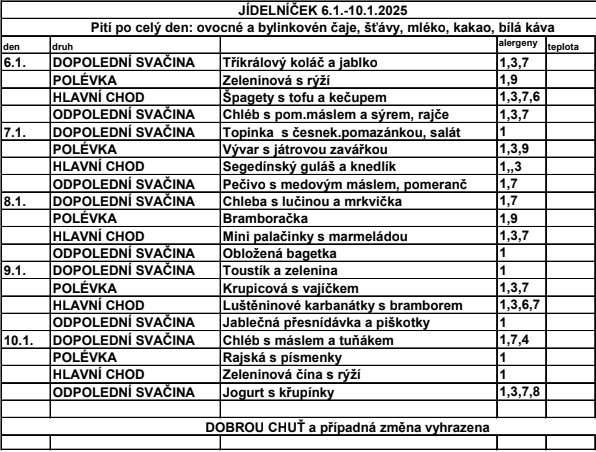 JÍDELNÍČEK 6.1.-10.1.2025

Pití po celý den: ovocné a bylinkovén čaje, šťávy, mléko, kakao, bílá káva

| den | druh | | alergeny | teplota |
|---|---|---|---|---|
| 6.1. | DOPOLEDNÍ SVAČINA | Tříkrálový koláč a jablko | 1,3,7 | |
| | POLÉVKA | Zeleninová s rýží | 1,9 | |
| | HLAVNÍ CHOD | Špagety s tofu a kečupem | 1,3,7,6 | |
| | ODPOLEDNÍ SVAČINA | Chléb s pom.máslem a sýrem, rajče | 1,3,7 | |
| 7.1. | DOPOLEDNÍ SVAČINA | Topinka s česnek.pomazánkou, salát | 1 | |
| | POLÉVKA | Vývar s játrovou zavářkou | 1,3,9 | |
| | HLAVNÍ CHOD | Segedínský guláš a knedlík | 1,,3 | |
| | ODPOLEDNÍ SVAČINA | Pečivo s medovým máslem, pomeranč | 1,7 | |
| 8.1. | DOPOLEDNÍ SVAČINA | Chleba s lučinou a mrkvička | 1,7 | |
| | POLÉVKA | Bramboračka | 1,9 | |
| | HLAVNÍ CHOD | Mini palačinky s marmeládou | 1,3,7 | |
| | ODPOLEDNÍ SVAČINA | Obložená bagetka | 1 | |
| 9.1. | DOPOLEDNÍ SVAČINA | Toustík a zelenina | 1 | |
| | POLÉVKA | Krupicová s vajíčkem | 1,3,7 | |
| | HLAVNÍ CHOD | Luštěninové karbanátky s bramborem | 1,3,6,7 | |
| | ODPOLEDNÍ SVAČINA | Jablečná přesnídávka a piškotky | 1 | |
| 10.1. | DOPOLEDNÍ SVAČINA | Chléb s máslem a tuňákem | 1,7,4 | |
| | POLÉVKA | Rajská s písmenky | 1 | |
| | HLAVNÍ CHOD | Zeleninová čína s rýží | 1 | |
| | ODPOLEDNÍ SVAČINA | Jogurt s křupínky | 1,3,7,8 | |

DOBROU CHUŤ a případná změna vyhrazena